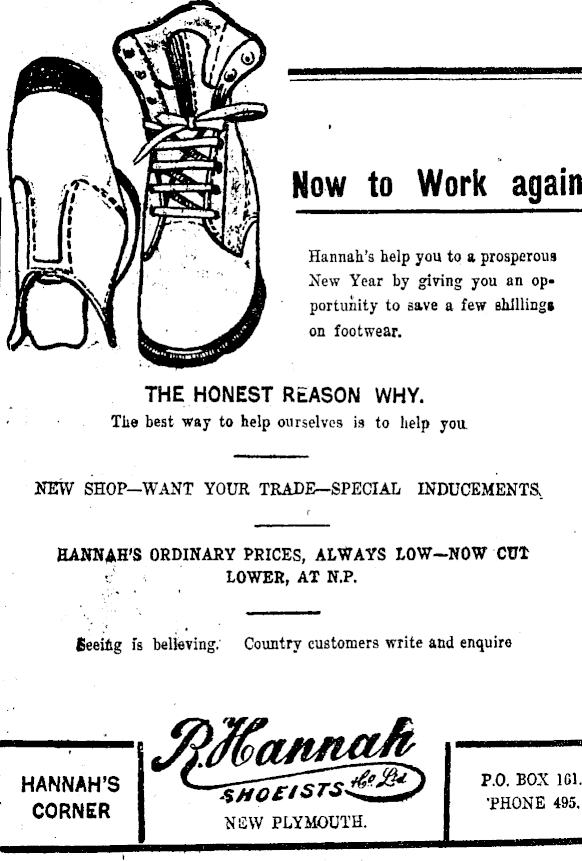 Now to Work again

Hannah's help you to a prosperous New Year by giving you an opportunity to save a few shillings on footwear.

THE HONEST REASON WHY.
The best way to help ourselves is to help you.

NEW SHOP—WANT YOUR TRADE—SPECIAL INDUCEMENTS.

HANNAH'S ORDINARY PRICES, ALWAYS LOW—NOW CUT LOWER, AT N.P.

Seeing is believing. Country customers write and enquire

HANNAH'S CORNER

R. Hannah & Co. Ltd
SHOEISTS
NEW PLYMOUTH.

P.O. BOX 161.
'PHONE 495.